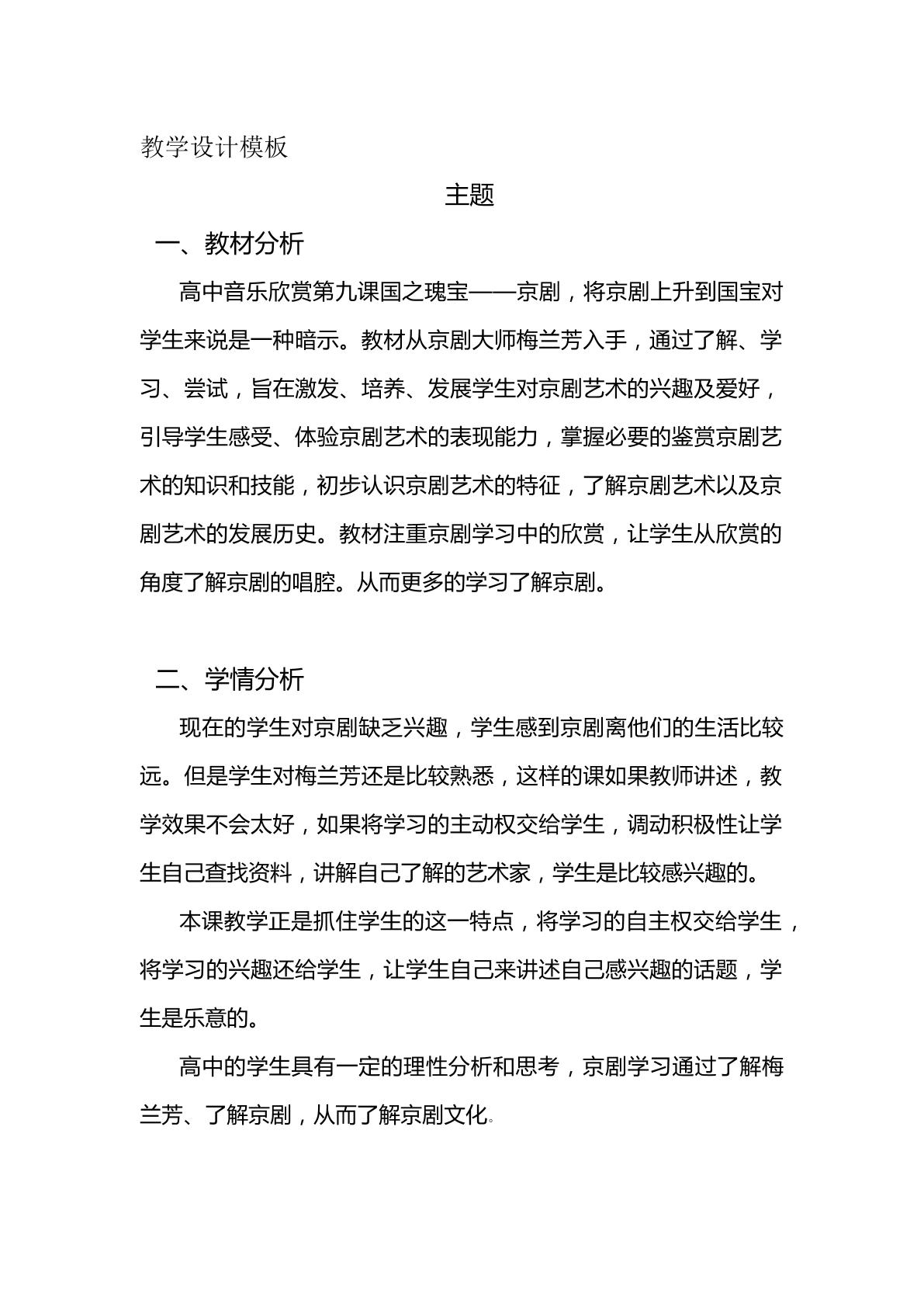 教学设计模板

主题

一、教材分析

高中音乐欣赏第九课国之瑰宝——京剧，将京剧上升到国宝对学生来说是一种暗示。教材从京剧大师梅兰芳入手，通过了解、学习、尝试，旨在激发、培养、发展学生对京剧艺术的兴趣及爱好，引导学生感受、体验京剧艺术的表现能力，掌握必要的鉴赏京剧艺术的知识和技能，初步认识京剧艺术的特征，了解京剧艺术以及京剧艺术的发展历史。教材注重京剧学习中的欣赏，让学生从欣赏的角度了解京剧的唱腔。从而更多的学习了解京剧。

二、学情分析

现在的学生对京剧缺乏兴趣，学生感到京剧离他们的生活比较远。但是学生对梅兰芳还是比较熟悉，这样的课如果教师讲述，教学效果不会太好，如果将学习的主动权交给学生，调动积极性让学生自己查找资料，讲解自己了解的艺术家，学生是比较感兴趣的。

本课教学正是抓住学生的这一特点，将学习的自主权交给学生，将学习的兴趣还给学生，让学生自己来讲述自己感兴趣的话题，学生是乐意的。

高中的学生具有一定的理性分析和思考，京剧学习通过了解梅兰芳、了解京剧，从而了解京剧文化。